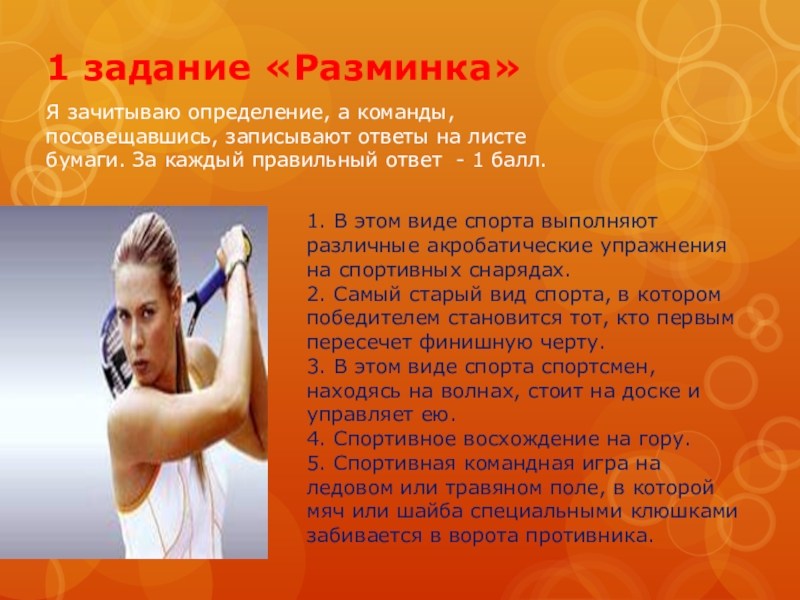 1 задание «Разминка»

Я зачитываю определение, а команды, посовещавшись, записывают ответы на листе бумаги. За каждый правильный ответ - 1 балл.

1. В этом виде спорта выполняют различные акробатические упражнения на спортивных снарядах.
2. Самый старый вид спорта, в котором победителем становится тот, кто первым пересечет финишную черту.
3. В этом виде спорта спортсмен, находясь на волнах, стоит на доске и управляет ею.
4. Спортивное восхождение на гору.
5. Спортивная командная игра на ледовом или травяном поле, в которой мяч или шайба специальными клюшками забивается в ворота противника.